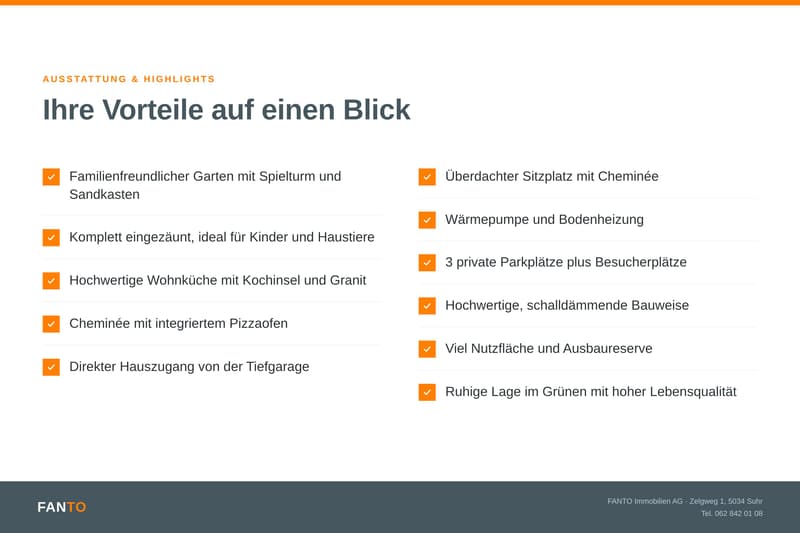 AUSSTATTUNG & HIGHLIGHTS

Ihre Vorteile auf einen Blick

Familienfreundlicher Garten mit Spielturm und Sandkasten

Komplett eingezäunt, ideal für Kinder und Haustiere

Hochwertige Wohnküche mit Kochinsel und Granit

Cheminée mit integriertem Pizzaofen

Direkter Hauszugang von der Tiefgarage

Überdachter Sitzplatz mit Cheminée

Wärmepumpe und Bodenheizung

3 private Parkplätze plus Besucherplätze

Hochwertige, schalldämmende Bauweise

Viel Nutzfläche und Ausbaureserve

Ruhige Lage im Grünen mit hoher Lebensqualität

FANTO

FANTO Immobilien AG · Zelgweg 1, 5034 Suhr
Tel. 062 842 01 08